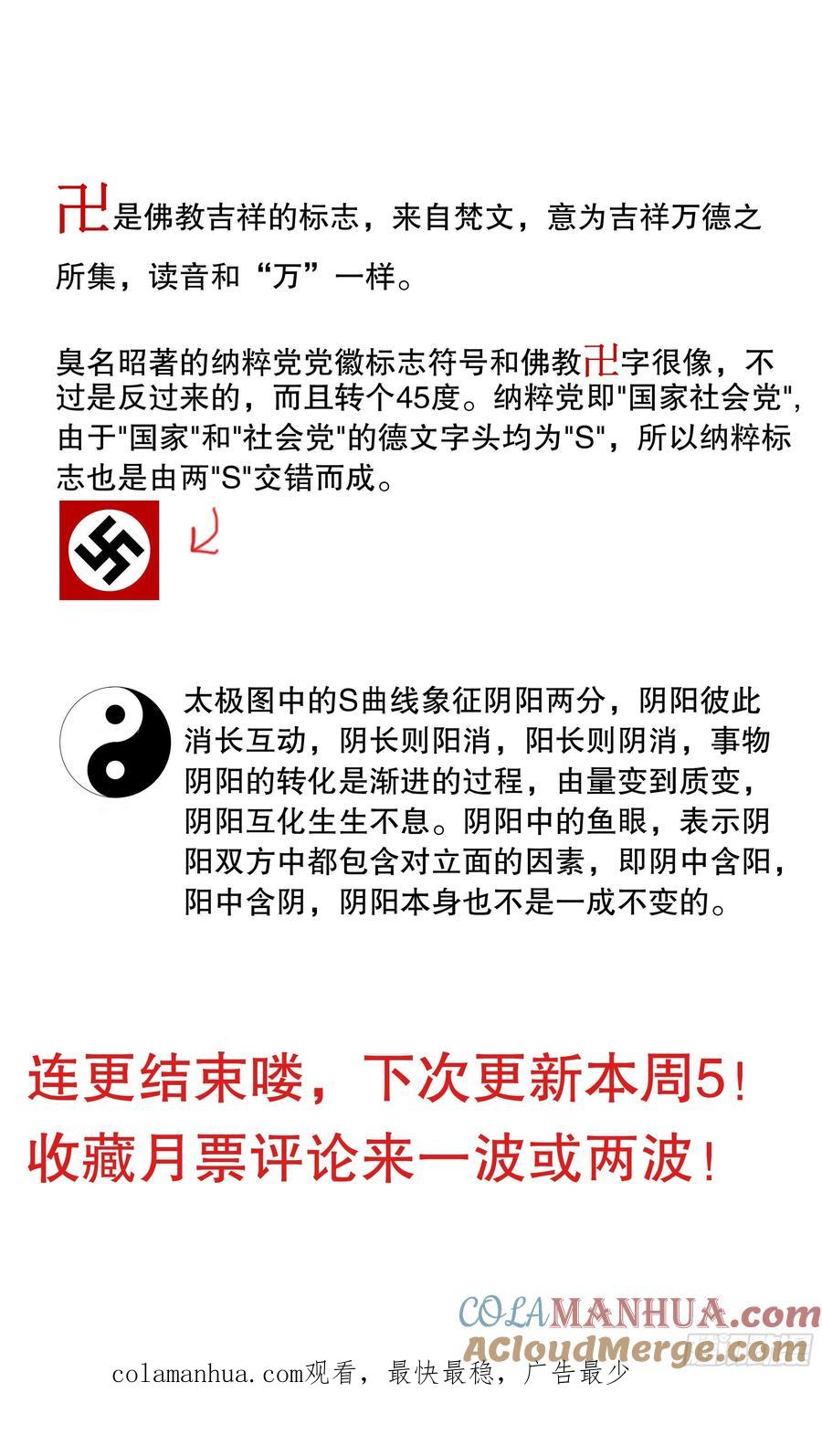 卍是佛教吉祥的标志，来自梵文，意为吉祥万德之所集，读音和“万”一样。

臭名昭著的纳粹党党徽标志符号和佛教卍字很像，不过是反过来的，而且转个45度。纳粹党即“国家社会党”，由于“国家”和“社会党”的德文字头均为“S”，所以纳粹标志也是由两“S”交错而成。

太极图中的S曲线象征阴阳两分，阴阳彼此消长互动，阴长则阳消，阳长则阴消，事物阴阳的转化是渐进的过程，由量变到质变，阴阳互化生生不息。阴阳中的鱼眼，表示阴阳双方中都包含对立面的因素，即阴中含阳，阳中含阴，阴阳本身也不是一成不变的。

连更结束喽，下次更新本周5！
收藏月票评论来一波或两波！

colamanhua.com观看，最快最稳，广告最少

COLAMANHUA.com
ACloudMerge.com